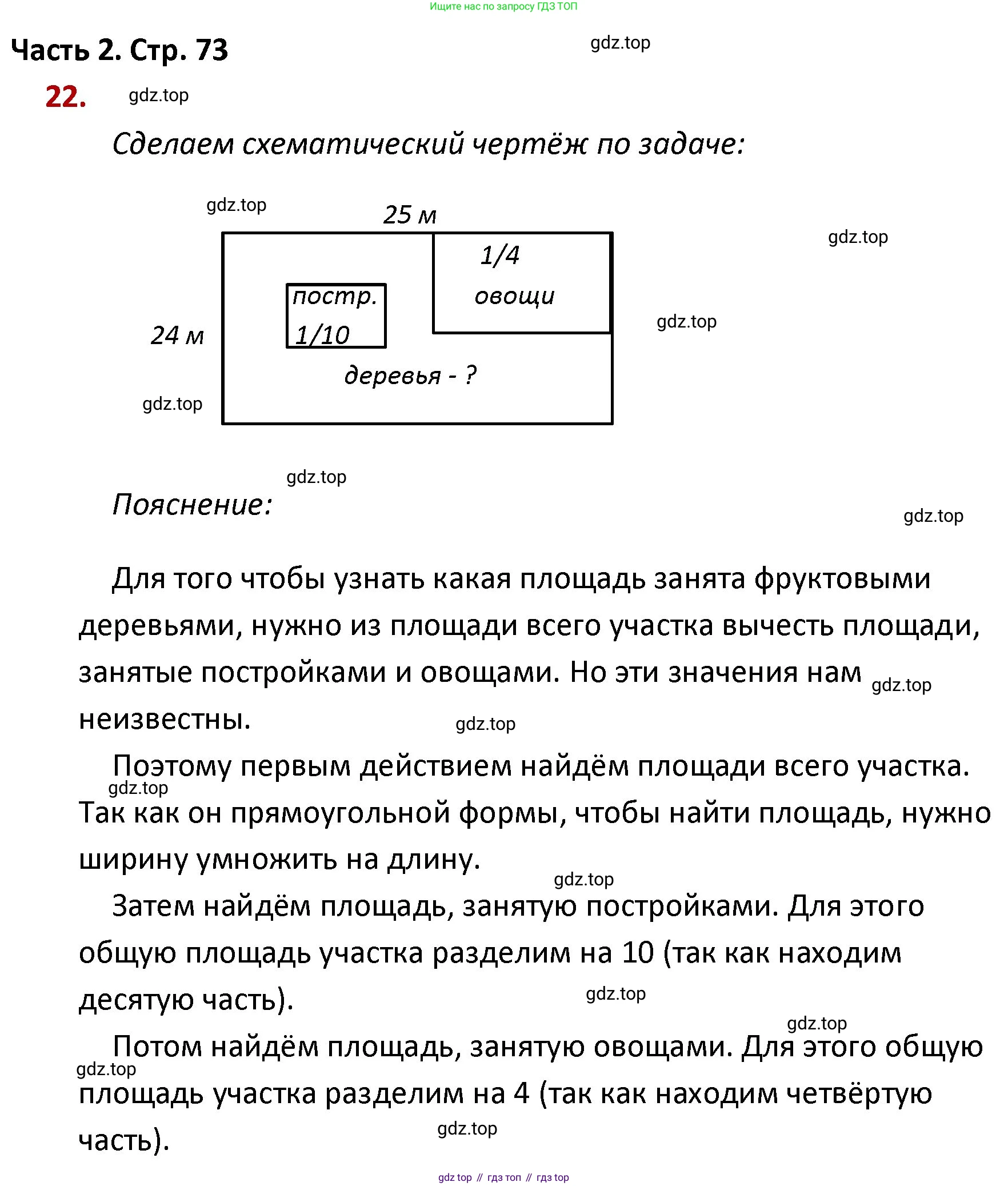 Ищите нас по запросу ГДЗ ТОП

Часть 2. Стр. 73

gdz.top

22.

gdz.top

Сделаем схематический чертёж по задаче:

gdz.top

25 м

gdz.top

1/4

овощи

постр.

1/10

gdz.top

24 м

деревья - ?

gdz.top

gdz.top

Пояснение:

gdz.top

Для того чтобы узнать какая площадь занята фруктовыми деревьями, нужно из площади всего участка вычесть площади, занятые постройками и овощами. Но эти значения нам неизвестны.

gdz.top

gdz.top

Поэтому первым действием найдём площади всего участка. Так как он прямоугольной формы, чтобы найти площадь, нужно ширину умножить на длину.

gdz.top

gdz.top

Затем найдём площадь, занятую постройками. Для этого общую площадь участка разделим на 10 (так как находим десятую часть).

gdz.top

gdz.top

Потом найдём площадь, занятую овощами. Для этого общую площадь участка разделим на 4 (так как находим четвёртую часть).

gdz.top

gdz.top

gdz top // гдз топ // гдз top